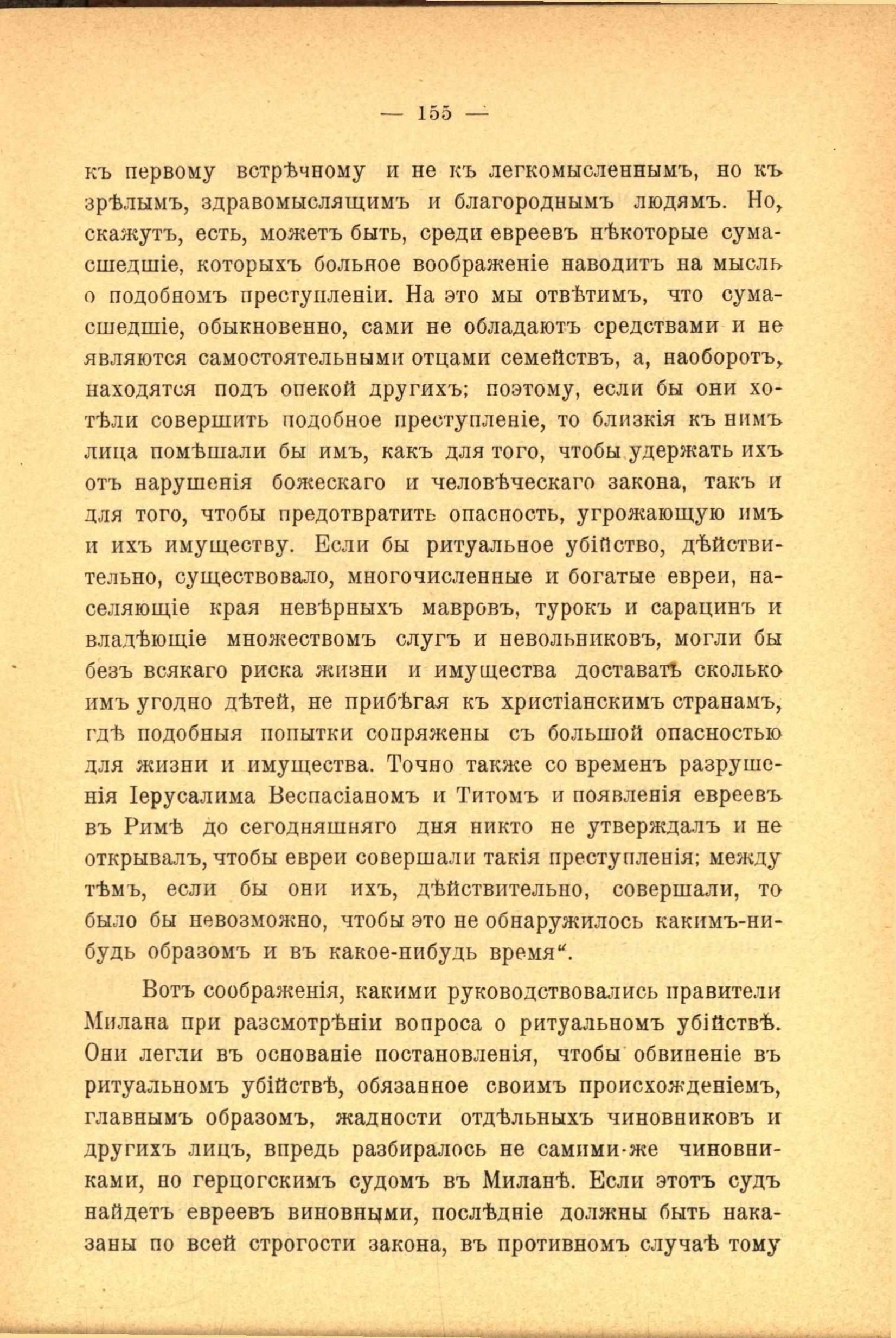 — 155 —

къ первому встрѣчному и не къ легкомысленнымъ, но къ зрѣлымъ, здравомыслящимъ и благороднымъ людямъ. Но, скажутъ, есть, можетъ быть, среди евреевъ нѣкоторые сумасшедшіе, которыхъ больное воображеніе наводитъ на мысль о подобномъ преступленіи. На это мы отвѣтимъ, что сумасшедшіе, обыкновенно, сами не обладаютъ средствами и не являются самостоятельными отцами семействъ, а, наоборотъ, находятся подъ опекой другихъ; поэтому, если бы они хотѣли совершить подобное преступленіе, то близкія къ нимъ лица помѣшали бы имъ, какъ для того, чтобы удержать ихъ отъ нарушенія божескаго и человѣческаго закона, такъ и для того, чтобы предотвратить опасность, угрожающую имъ и ихъ имуществу. Если бы ритуальное убійство, дѣйствительно, существовало, многочисленные и богатые евреи, населяющіе края невѣрныхъ мавровъ, турокъ и сарацинъ и владѣющіе множествомъ слугъ и невольниковъ, могли бы безъ всякаго риска жизни и имущества доставать сколько имъ угодно дѣтей, не прибѣгая къ христіанскимъ странамъ, гдѣ подобныя попытки сопряжены съ большой опасностью для жизни и имущества. Точно также со временъ разрушенія Іерусалима Веспасіаномъ и Титомъ и появленія евреевъ въ Римѣ до сегодняшняго дня никто не утверждалъ и не открывалъ, чтобы евреи совершали такія преступленія; между тѣмъ, если бы они ихъ, дѣйствительно, совершали, то было бы невозможно, чтобы это не обнаружилось какимъ-нибудь образомъ и въ какое-нибудь время“.

Вотъ соображенія, какими руководствовались правители Милана при разсмотрѣніи вопроса о ритуальномъ убійствѣ. Они легли въ основаніе постановленія, чтобы обвиненіе въ ритуальномъ убійствѣ, обязанное своимъ происхожденіемъ, главнымъ образомъ, жадности отдѣльныхъ чиновниковъ и другихъ лицъ, впредь разбиралось не самими-же чиновниками, но герцогскимъ судомъ въ Миланѣ. Если этотъ судъ найдетъ евреевъ виновными, послѣдніе должны быть наказаны по всей строгости закона, въ противномъ случаѣ тому